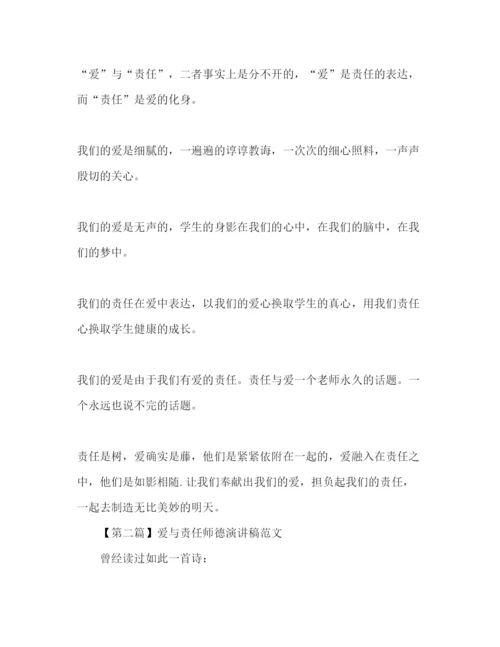 “爱”与“责任”，二者事实上是分不开的，“爱”是责任的表达，而“责任”是爱的化身。

我们的爱是细腻的，一遍遍的谆谆教诲，一次次的细心照料，一声声殷切的关心。

我们的爱是无声的，学生的身影在我们的心中，在我们的脑中，在我们的梦中。

我们的责任在爱中表达，以我们的爱心换取学生的真心，用我们责任心换取学生健康的成长。

我们的爱是由于我们有爱的责任。责任与爱一个老师永久的话题。一个永远也说不完的话题。

责任是树，爱确实是藤，他们是紧紧依附在一起的，爱融入在责任之中，他们是如影相随.让我们奉献出我们的爱，担负起我们的责任，一起去制造无比美妙的明天。

【第二篇】爱与责任师德演讲稿范文

曾经读过如此一首诗：